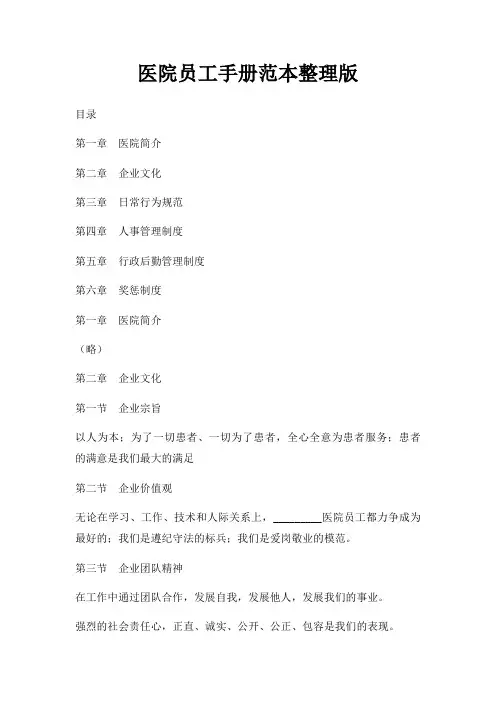 医院员工手册范本整理版

目录

第一章　医院简介

第二章　企业文化

第三章　日常行为规范

第四章　人事管理制度

第五章　行政后勤管理制度

第六章　奖惩制度

第一章　医院简介

（略）

第二章　企业文化

第一节　企业宗旨

以人为本：为了一切患者、一切为了患者，全心全意为患者服务；患者的满意是我们最大的满足

第二节　企业价值观

无论在学习、工作、技术和人际关系上，________医院员工都力争成为最好的；我们是遵纪守法的标兵；我们是爱岗敬业的模范。

第三节　企业团队精神

在工作中通过团队合作，发展自我，发展他人，发展我们的事业。

强烈的社会责任心，正直、诚实、公开、公正、包容是我们的表现。